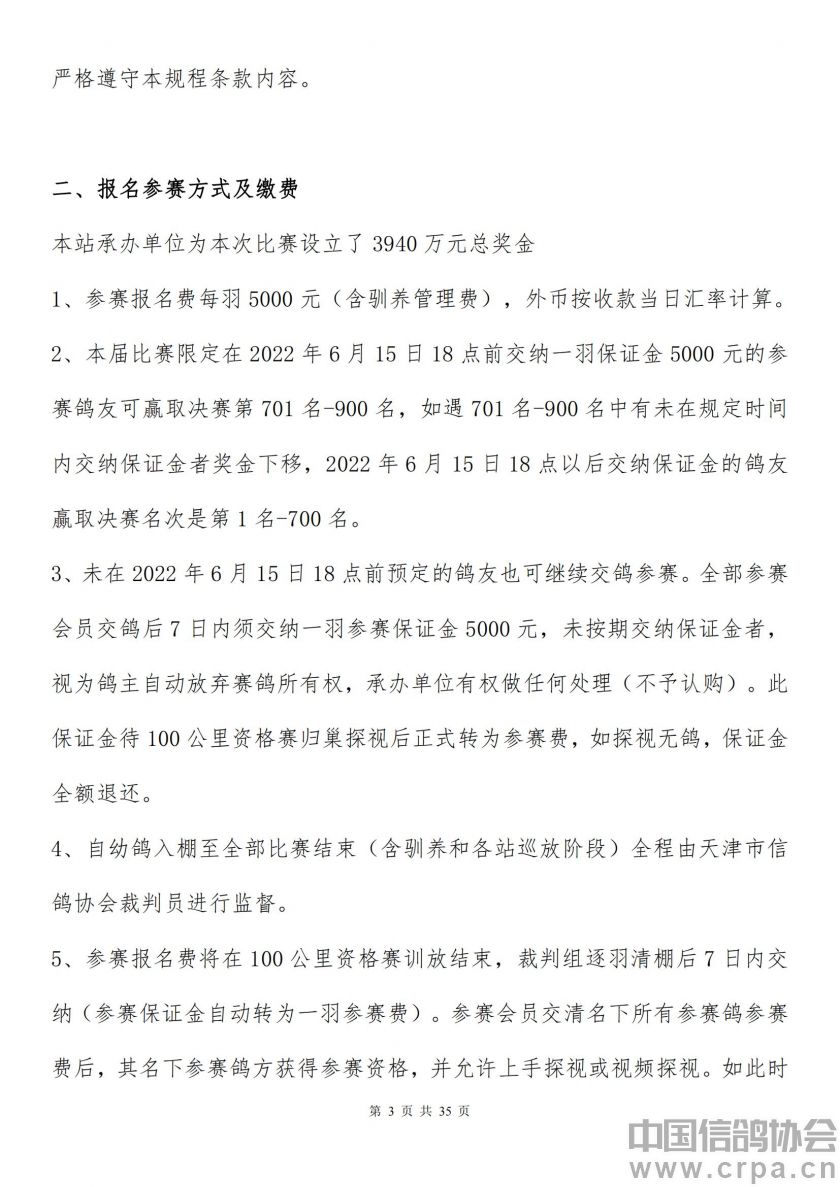 严格遵守本规程条款内容。

二、报名参赛方式及缴费

本站承办单位为本次比赛设立了 3940 万元总奖金

1、参赛报名费每羽 5000 元（含驯养管理费），外币按收款当日汇率计算。

2、本届比赛限定在 2022 年 6 月 15 日 18 点前交纳一羽保证金 5000 元的参赛鸽友可赢取决赛第 701 名-900 名，如遇 701 名-900 名中有未在规定时间内交纳保证金者奖金下移，2022 年 6 月 15 日 18 点以后交纳保证金的鸽友赢取决赛名次是第 1 名-700 名。

3、未在 2022 年 6 月 15 日 18 点前预定的鸽友也可继续交鸽参赛。全部参赛会员交鸽后 7 日内须交纳一羽参赛保证金 5000 元，未按期交纳保证金者，视为鸽主自动放弃赛鸽所有权，承办单位有权做任何处理（不予认购）。此保证金待 100 公里资格赛归巢探视后正式转为参赛费，如探视无鸽，保证金全额退还。

4、自幼鸽入棚至全部比赛结束（含驯养和各站巡放阶段）全程由天津市信鸽协会裁判员进行监督。

5、参赛报名费将在 100 公里资格赛训放结束，裁判组逐羽清棚后 7 日内交纳（参赛保证金自动转为一羽参赛费）。参赛会员交清名下所有参赛鸽参赛费后，其名下参赛鸽方获得参赛资格，并允许上手探视或视频探视。如此时

第 3 页 共 35 页

中国信鸽协会
www.crpa.cn